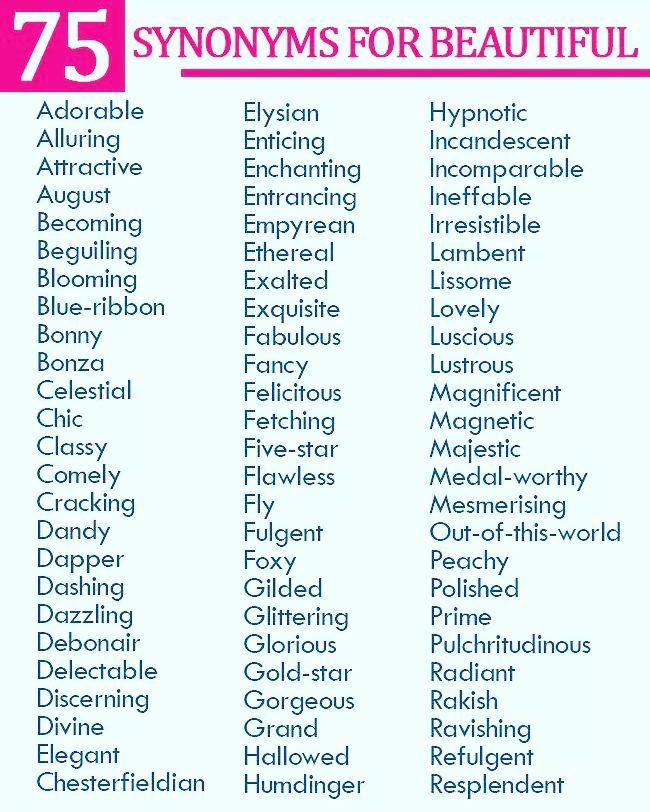 75 SYNONYMS FOR BEAUTIFUL

Adorable
Alluring
Attractive
August
Becoming
Beguiling
Blooming
Blue-ribbon
Bonny
Bonza
Celestial
Chic
Classy
Comely
Cracking
Dandy
Dapper
Dashing
Dazzling
Debonair
Delectable
Discerning
Divine
Elegant
Chesterfieldian

Elysian
Enticing
Enchanting
Entrancing
Empyrean
Ethereal
Exalted
Exquisite
Fabulous
Fancy
Felicitous
Fetching
Five-star
Flawless
Fly
Fulgent
Foxy
Gilded
Glittering
Glorious
Gold-star
Gorgeous
Grand
Hallowed
Humdinger

Hypnotic
Incandescent
Incomparable
Ineffable
Irresistible
Lambent
Lissome
Lovely
Luscious
Lustrous
Magnificent
Magnetic
Majestic
Medal-worthy
Mesmerising
Out-of-this-world
Peachy
Polished
Prime
Pulchritudinous
Radiant
Rakish
Ravishing
Refulgent
Resplendent